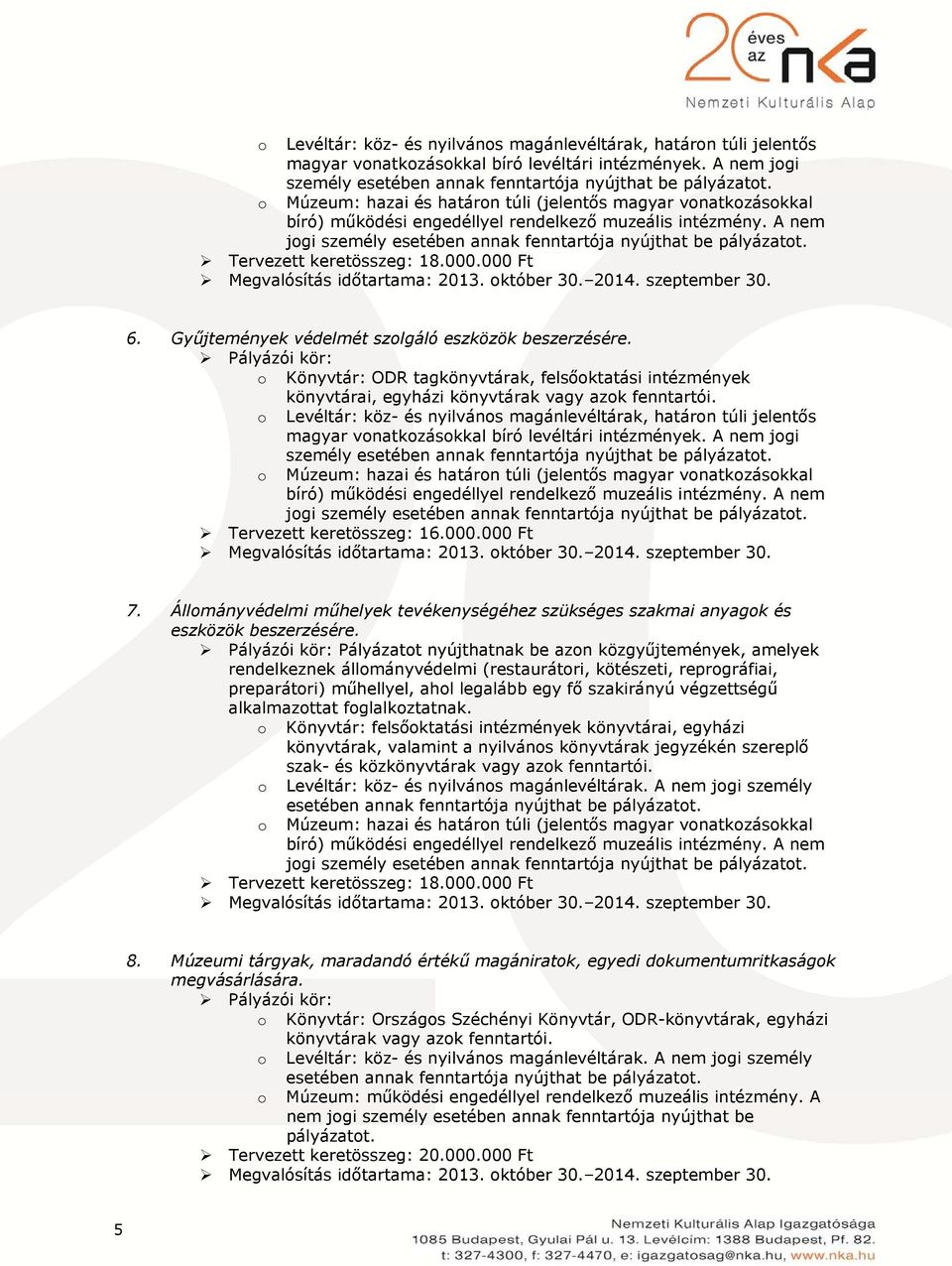 20 éves az nka
Nemzeti Kulturális Alap

o Levéltár: köz- és nyilvános magánlevéltárak, határon túli jelentős magyar vonatkozásokkal bíró levéltári intézmények. A nem jogi személy esetében annak fenntartója nyújthat be pályázatot.
o Múzeum: hazai és határon túli (jelentős magyar vonatkozásokkal bíró) működési engedéllyel rendelkező muzeális intézmény. A nem jogi személy esetében annak fenntartója nyújthat be pályázatot.
➢ Tervezett keretösszeg: 18.000.000 Ft
➢ Megvalósítás időtartama: 2013. október 30.–2014. szeptember 30.

6. Gyűjtemények védelmét szolgáló eszközök beszerzésére.
➢ Pályázói kör:
o Könyvtár: ODR tagkönyvtárak, felsőoktatási intézmények könyvtárai, egyházi könyvtárak vagy azok fenntartói.
o Levéltár: köz- és nyilvános magánlevéltárak, határon túli jelentős magyar vonatkozásokkal bíró levéltári intézmények. A nem jogi személy esetében annak fenntartója nyújthat be pályázatot.
o Múzeum: hazai és határon túli (jelentős magyar vonatkozásokkal bíró) működési engedéllyel rendelkező muzeális intézmény. A nem jogi személy esetében annak fenntartója nyújthat be pályázatot.
➢ Tervezett keretösszeg: 16.000.000 Ft
➢ Megvalósítás időtartama: 2013. október 30.–2014. szeptember 30.

7. Állományvédelmi műhelyek tevékenységéhez szükséges szakmai anyagok és eszközök beszerzésére.
➢ Pályázói kör: Pályázatot nyújthatnak be azon közgyűjtemények, amelyek rendelkeznek állományvédelmi (restaurátori, kötészeti, reprográfiai, preparátori) műhellyel, ahol legalább egy fő szakirányú végzettségű alkalmazottat foglalkoztatnak.
o Könyvtár: felsőoktatási intézmények könyvtárai, egyházi könyvtárak, valamint a nyilvános könyvtárak jegyzékén szereplő szak- és közkönyvtárak vagy azok fenntartói.
o Levéltár: köz- és nyilvános magánlevéltárak. A nem jogi személy esetében annak fenntartója nyújthat be pályázatot.
o Múzeum: hazai és határon túli (jelentős magyar vonatkozásokkal bíró) működési engedéllyel rendelkező muzeális intézmény. A nem jogi személy esetében annak fenntartója nyújthat be pályázatot.
➢ Tervezett keretösszeg: 18.000.000 Ft
➢ Megvalósítás időtartama: 2013. október 30.–2014. szeptember 30.

8. Múzeumi tárgyak, maradandó értékű magániratok, egyedi dokumentumritkaságok megvásárlására.
➢ Pályázói kör:
o Könyvtár: Országos Széchényi Könyvtár, ODR-könyvtárak, egyházi könyvtárak vagy azok fenntartói.
o Levéltár: köz- és nyilvános magánlevéltárak. A nem jogi személy esetében annak fenntartója nyújthat be pályázatot.
o Múzeum: működési engedéllyel rendelkező muzeális intézmény. A nem jogi személy esetében annak fenntartója nyújthat be pályázatot.
➢ Tervezett keretösszeg: 20.000.000 Ft
➢ Megvalósítás időtartama: 2013. október 30.–2014. szeptember 30.

5

Nemzeti Kulturális Alap Igazgatósága
1085 Budapest, Gyulai Pál u. 13. Levélcím: 1388 Budapest, Pf. 82.
t: 327-4300, f: 327-4470, e: igazgatosag@nka.hu, www.nka.hu